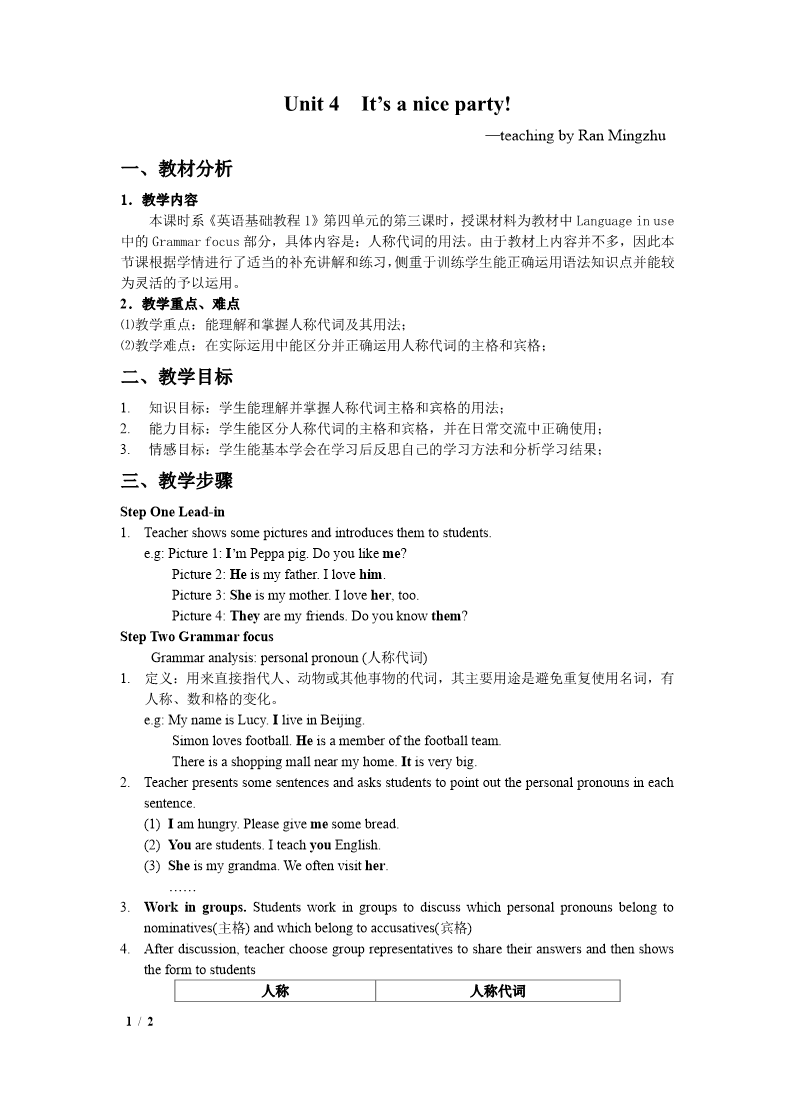 Unit 4 It's a nice party!

—teaching by Ran Mingzhu

一、教材分析

1．教学内容

本课时系《英语基础教程 1》第四单元的第三课时，授课材料为教材中 Language in use 中的 Grammar focus 部分，具体内容是：人称代词的用法。由于教材上内容并不多，因此本节课根据学情进行了适当的补充讲解和练习，侧重于训练学生能正确运用语法知识点并能较为灵活的予以运用。

2．教学重点、难点

⑴教学重点：能理解和掌握人称代词及其用法；

⑵教学难点：在实际运用中能区分并正确运用人称代词的主格和宾格；

二、教学目标

1. 知识目标：学生能理解并掌握人称代词主格和宾格的用法；

2. 能力目标：学生能区分人称代词的主格和宾格，并在日常交流中正确使用；

3. 情感目标：学生能基本学会在学习后反思自己的学习方法和分析学习结果；

三、教学步骤

Step One Lead-in

1. Teacher shows some pictures and introduces them to students.

e.g: Picture 1: I'm Peppa pig. Do you like me?

Picture 2: He is my father. I love him.

Picture 3: She is my mother. I love her, too.

Picture 4: They are my friends. Do you know them?

Step Two Grammar focus

Grammar analysis: personal pronoun (人称代词)

1. 定义：用来直接指代人、动物或其他事物的代词，其主要用途是避免重复使用名词，有人称、数和格的变化。

e.g: My name is Lucy. I live in Beijing.

Simon loves football. He is a member of the football team.

There is a shopping mall near my home. It is very big.

2. Teacher presents some sentences and asks students to point out the personal pronouns in each sentence.

(1) I am hungry. Please give me some bread.

(2) You are students. I teach you English.

(3) She is my grandma. We often visit her.

……

3. Work in groups. Students work in groups to discuss which personal pronouns belong to nominatives(主格) and which belong to accusatives(宾格)

4. After discussion, teacher choose group representatives to share their answers and then shows the form to students

| 人称 | 人称代词 |
|---|---|

1 / 2